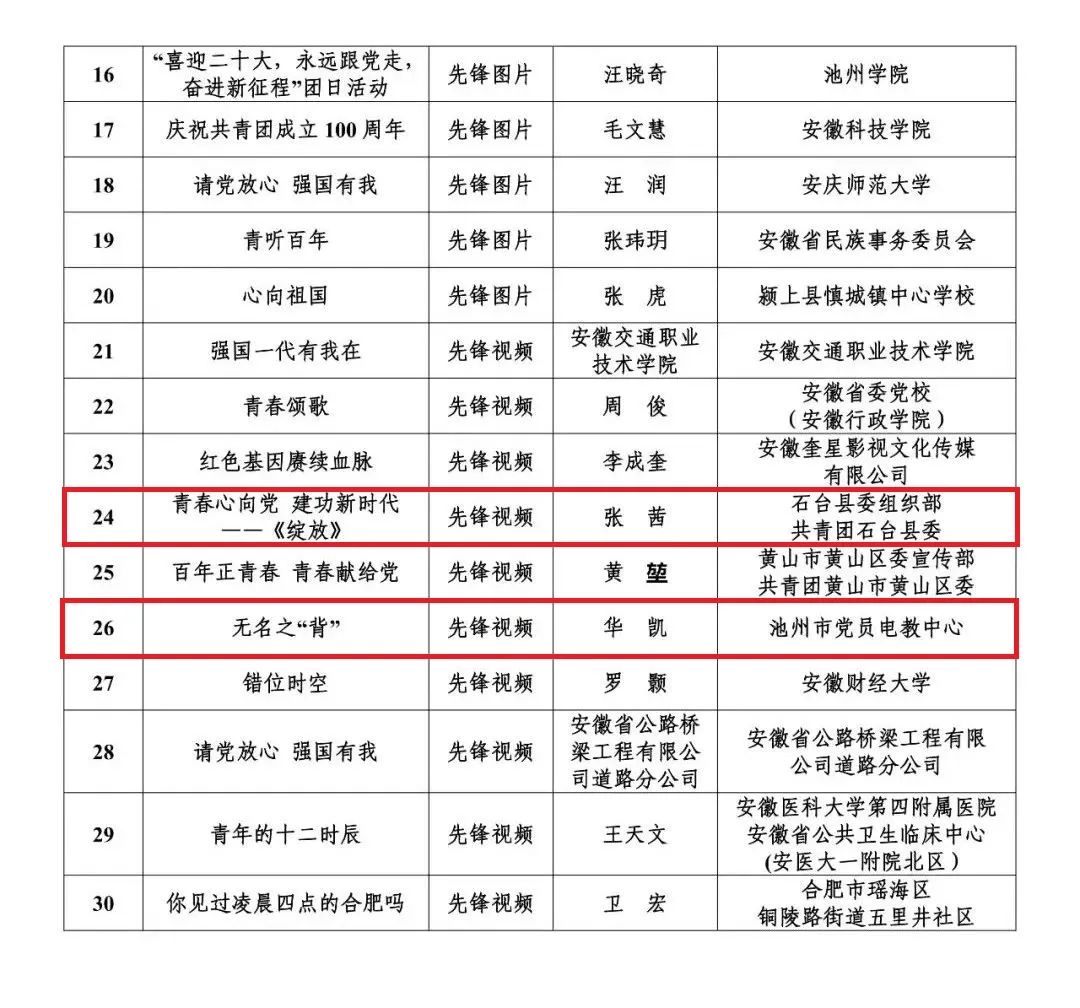 | 16 | “喜迎二十大，永远跟党走，奋进新征程”团日活动 | 先锋图片 | 汪晓奇 | 池州学院 |
|---|---|---|---|---|
| 17 | 庆祝共青团成立 100 周年 | 先锋图片 | 毛文慧 | 安徽科技学院 |
| 18 | 请党放心 强国有我 | 先锋图片 | 汪 润 | 安庆师范大学 |
| 19 | 青听百年 | 先锋图片 | 张玮玥 | 安徽省民族事务委员会 |
| 20 | 心向祖国 | 先锋图片 | 张 虎 | 颍上县慎城镇中心学校 |
| 21 | 强国一代有我在 | 先锋视频 | 安徽交通职业技术学院 | 安徽交通职业技术学院 |
| 22 | 青春颂歌 | 先锋视频 | 周 俊 | 安徽省委党校（安徽行政学院） |
| 23 | 红色基因赓续血脉 | 先锋视频 | 李成奎 | 安徽奎星影视文化传媒有限公司 |
| 24 | 青春心向党 建功新时代——《绽放》 | 先锋视频 | 张 茜 | 石台县委组织部 共青团石台县委 |
| 25 | 百年正青春 青春献给党 | 先锋视频 | 黄 堃 | 黄山市黄山区委宣传部 共青团黄山市黄山区委 |
| 26 | 无名之“背” | 先锋视频 | 华 凯 | 池州市党员电教中心 |
| 27 | 错位时空 | 先锋视频 | 罗 颢 | 安徽财经大学 |
| 28 | 请党放心 强国有我 | 先锋视频 | 安徽省公路桥梁工程有限公司道路分公司 | 安徽省公路桥梁工程有限公司道路分公司 |
| 29 | 青年的十二时辰 | 先锋视频 | 王天文 | 安徽医科大学第四附属医院 安徽省公共卫生临床中心 (安医大一附院北区) |
| 30 | 你见过凌晨四点的合肥吗 | 先锋视频 | 卫 宏 | 合肥市瑶海区 铜陵路街道五里井社区 |